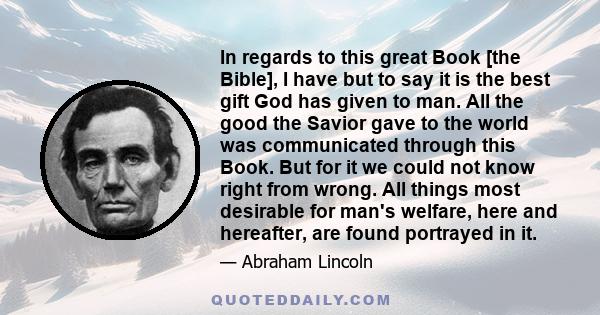 In regards to this great Book [the Bible], I have but to say it is the best gift God has given to man. All the good the Savior gave to the world was communicated through this Book. But for it we could not know right from wrong. All things most desirable for man's welfare, here and hereafter, are found portrayed in it.

— Abraham Lincoln

QUOTEDDAILY.COM